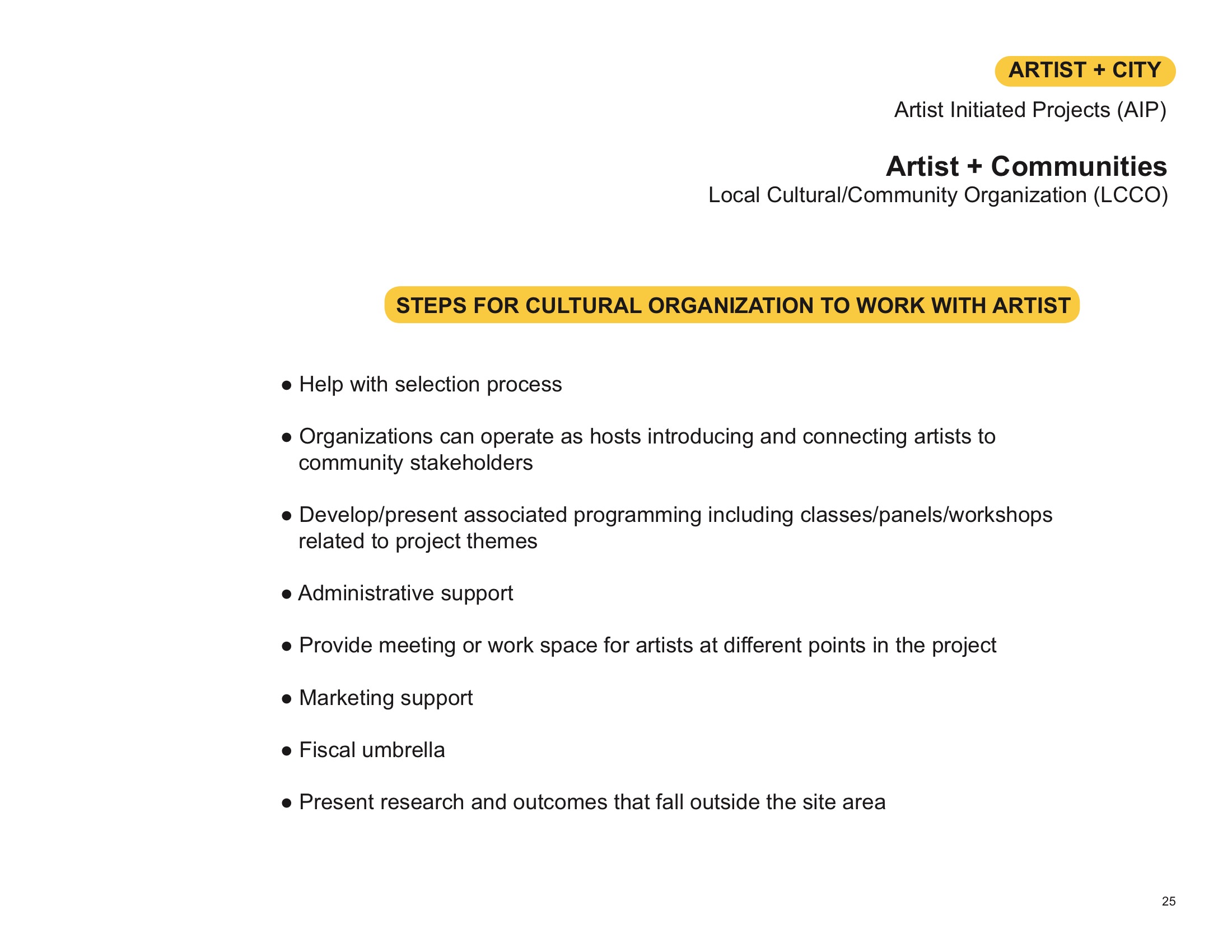 ARTIST + CITY

Artist Initiated Projects (AIP)

Artist + Communities

Local Cultural/Community Organization (LCCO)

STEPS FOR CULTURAL ORGANIZATION TO WORK WITH ARTIST

● Help with selection process

● Organizations can operate as hosts introducing and connecting artists to community stakeholders

● Develop/present associated programming including classes/panels/workshops related to project themes

● Administrative support

● Provide meeting or work space for artists at different points in the project

● Marketing support

● Fiscal umbrella

● Present research and outcomes that fall outside the site area

25